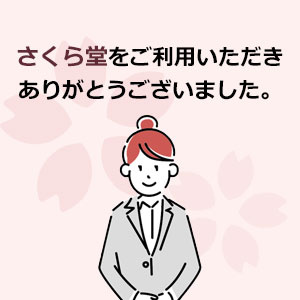 さくら堂をご利用いただき
ありがとうございました。